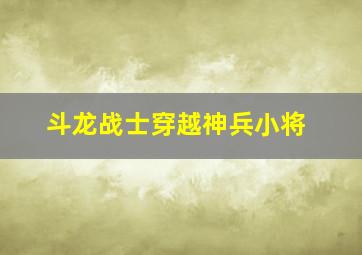 斗龙战士穿越神兵小将